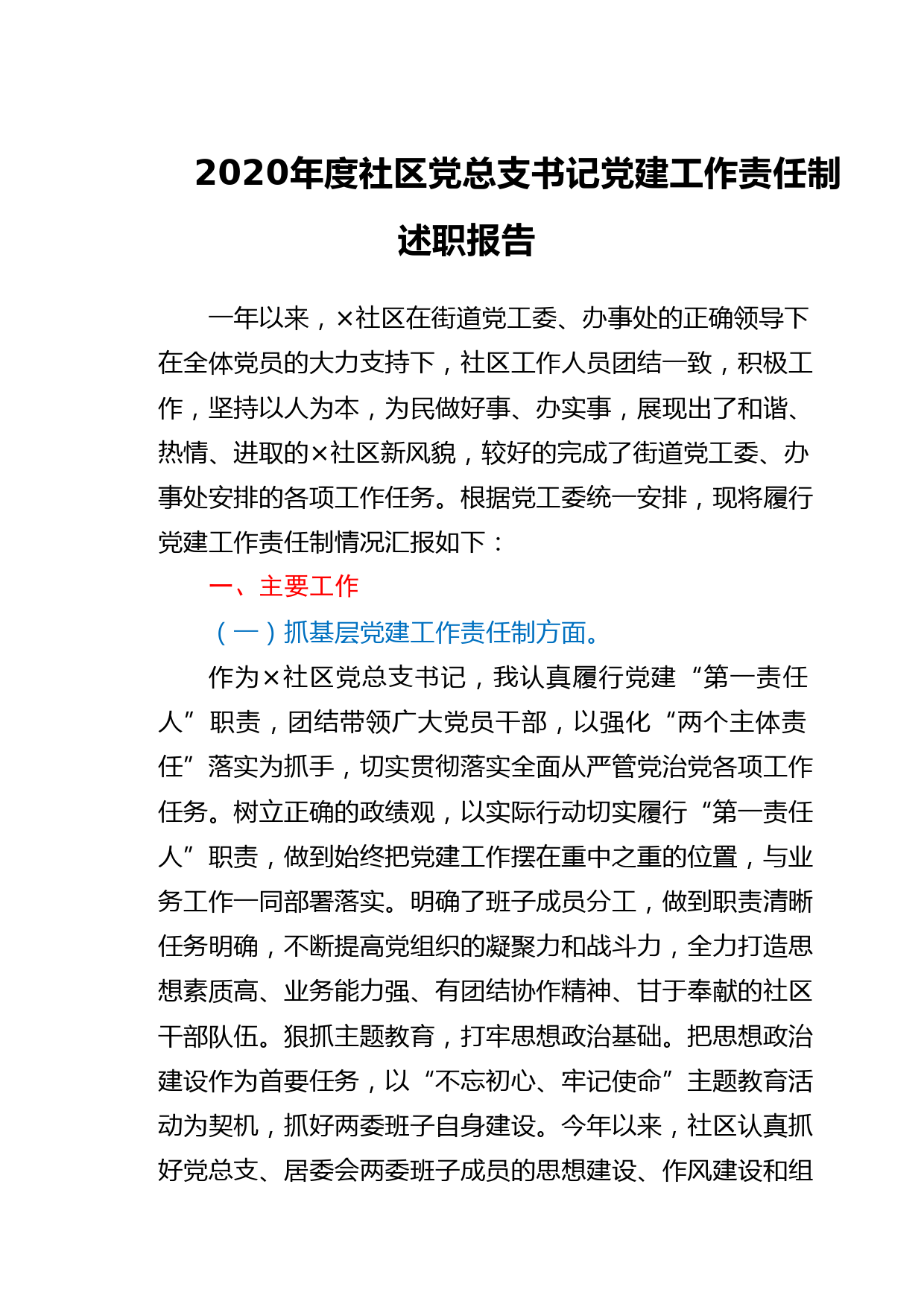 2020年度社区党总支书记党建工作责任制述职报告

一年以来，×社区在街道党工委、办事处的正确领导下在全体党员的大力支持下，社区工作人员团结一致，积极工作，坚持以人为本，为民做好事、办实事，展现出了和谐、热情、进取的×社区新风貌，较好的完成了街道党工委、办事处安排的各项工作任务。根据党工委统一安排，现将履行党建工作责任制情况汇报如下：

一、主要工作

（一）抓基层党建工作责任制方面。

作为×社区党总支书记，我认真履行党建“第一责任人”职责，团结带领广大党员干部，以强化“两个主体责任”落实为抓手，切实贯彻落实全面从严管党治党各项工作任务。树立正确的政绩观，以实际行动切实履行“第一责任人”职责，做到始终把党建工作摆在重中之重的位置，与业务工作一同部署落实。明确了班子成员分工，做到职责清晰任务明确，不断提高党组织的凝聚力和战斗力，全力打造思想素质高、业务能力强、有团结协作精神、甘于奉献的社区干部队伍。狠抓主题教育，打牢思想政治基础。把思想政治建设作为首要任务，以“不忘初心、牢记使命”主题教育活动为契机，抓好两委班子自身建设。今年以来，社区认真抓好党总支、居委会两委班子成员的思想建设、作风建设和组